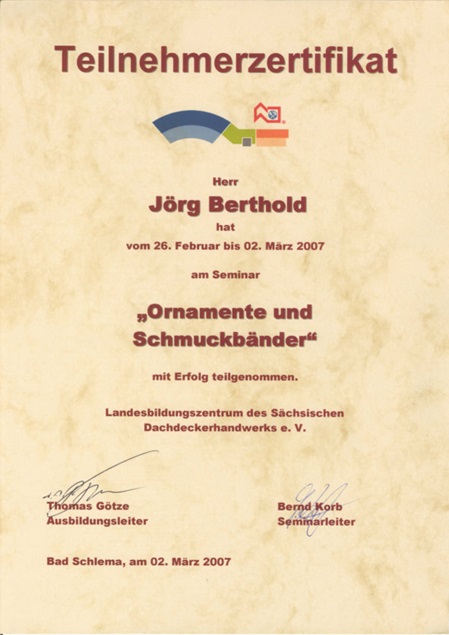 Teilnehmerzertifikat

Herr

Jörg Berthold

hat

vom 26. Februar bis 02. März 2007

am Seminar

„Ornamente und Schmuckbänder“

mit Erfolg teilgenommen.

Landesbildungszentrum des Sächsischen Dachdeckerhandwerks e. V.

Thomas Götze
Ausbildungsleiter

Bernd Korb
Seminarleiter

Bad Schlema, am 02. März 2007